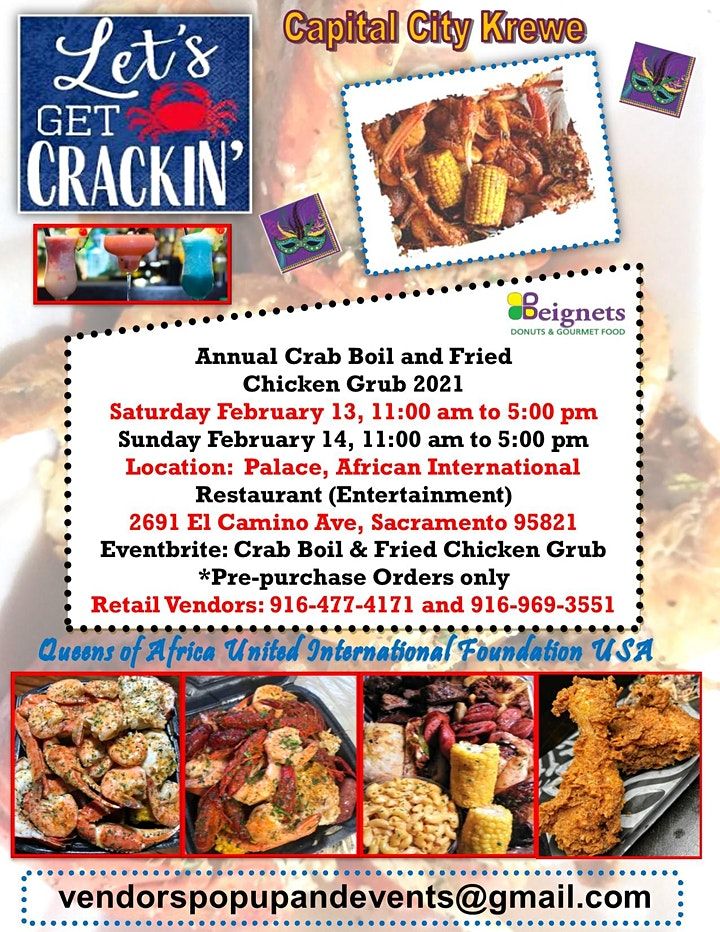 Let's GET CRACKIN'

Capital City Krewe

Beignets
DONUTS & GOURMET FOOD

Annual Crab Boil and Fried Chicken Grub 2021
Saturday February 13, 11:00 am to 5:00 pm
Sunday February 14, 11:00 am to 5:00 pm
Location: Palace, African International Restaurant (Entertainment)
2691 El Camino Ave, Sacramento 95821
Eventbrite: Crab Boil & Fried Chicken Grub
*Pre-purchase Orders only
Retail Vendors: 916-477-4171 and 916-969-3551

Queens of Africa United International Foundation USA

vendorspopupandevents@gmail.com